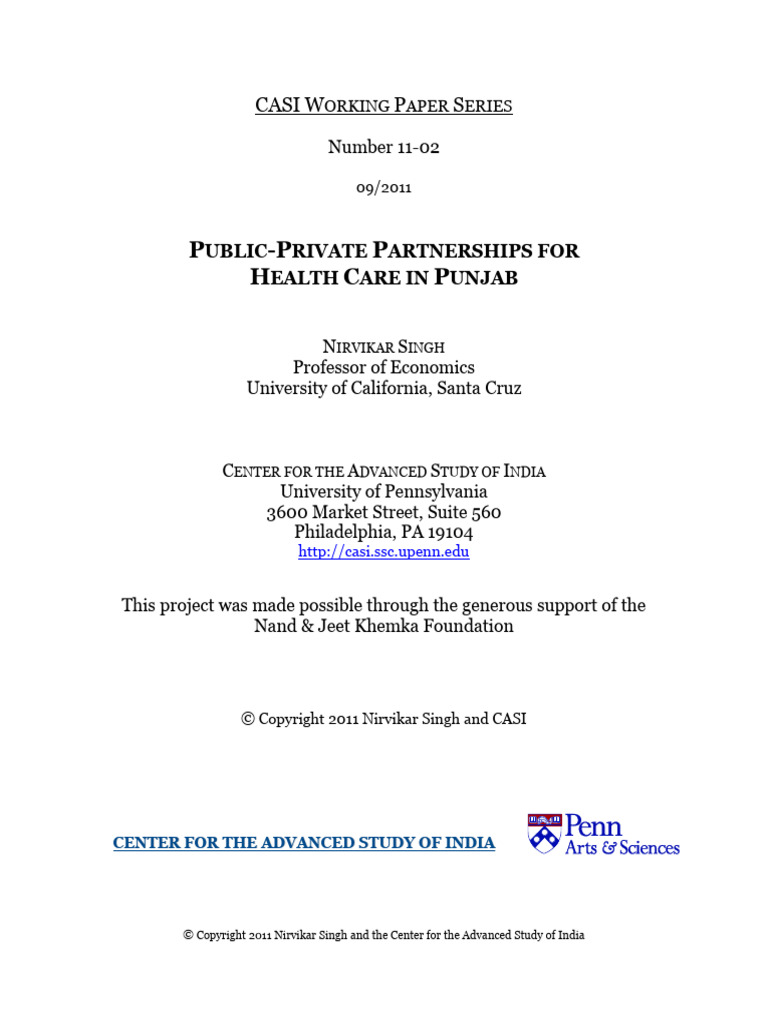 CASI WORKING PAPER SERIES

Number 11-02

09/2011

PUBLIC-PRIVATE PARTNERSHIPS FOR HEALTH CARE IN PUNJAB

NIRVIKAR SINGH
Professor of Economics
University of California, Santa Cruz

CENTER FOR THE ADVANCED STUDY OF INDIA
University of Pennsylvania
3600 Market Street, Suite 560
Philadelphia, PA 19104
http://casi.ssc.upenn.edu

This project was made possible through the generous support of the Nand & Jeet Khemka Foundation

© Copyright 2011 Nirvikar Singh and CASI

CENTER FOR THE ADVANCED STUDY OF INDIA

Penn Arts & Sciences

© Copyright 2011 Nirvikar Singh and the Center for the Advanced Study of India